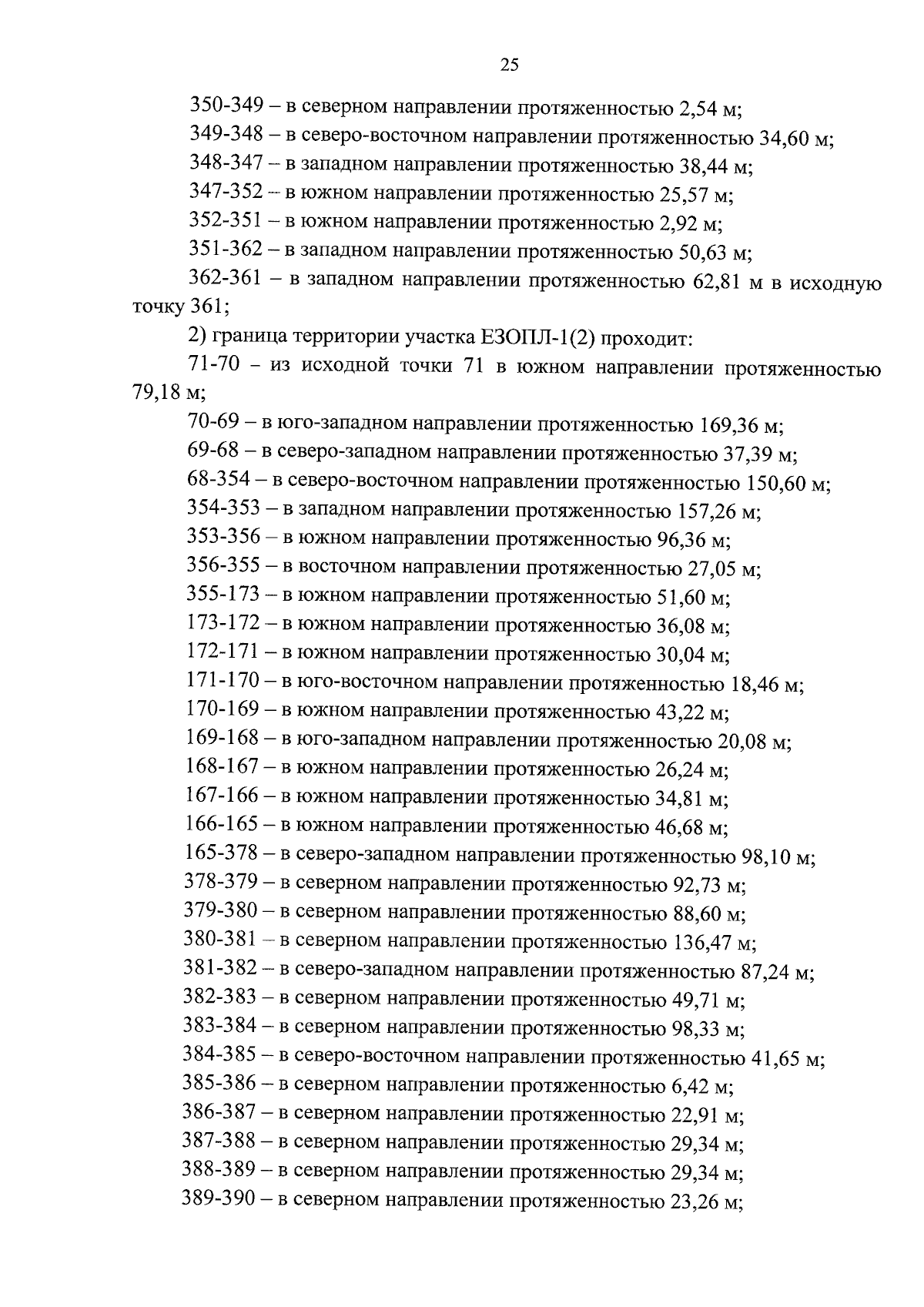 25

350-349 – в северном направлении протяженностью 2,54 м;

349-348 – в северо-восточном направлении протяженностью 34,60 м;

348-347 – в западном направлении протяженностью 38,44 м;

347-352 – в южном направлении протяженностью 25,57 м;

352-351 – в южном направлении протяженностью 2,92 м;

351-362 – в западном направлении протяженностью 50,63 м;

362-361 – в западном направлении протяженностью 62,81 м в исходную точку 361;

2) граница территории участка ЕЗОПЛ-1(2) проходит:

71-70 – из исходной точки 71 в южном направлении протяженностью 79,18 м;

70-69 – в юго-западном направлении протяженностью 169,36 м;

69-68 – в северо-западном направлении протяженностью 37,39 м;

68-354 – в северо-восточном направлении протяженностью 150,60 м;

354-353 – в западном направлении протяженностью 157,26 м;

353-356 – в южном направлении протяженностью 96,36 м;

356-355 – в восточном направлении протяженностью 27,05 м;

355-173 – в южном направлении протяженностью 51,60 м;

173-172 – в южном направлении протяженностью 36,08 м;

172-171 – в южном направлении протяженностью 30,04 м;

171-170 – в юго-восточном направлении протяженностью 18,46 м;

170-169 – в южном направлении протяженностью 43,22 м;

169-168 – в юго-западном направлении протяженностью 20,08 м;

168-167 – в южном направлении протяженностью 26,24 м;

167-166 – в южном направлении протяженностью 34,81 м;

166-165 – в южном направлении протяженностью 46,68 м;

165-378 – в северо-западном направлении протяженностью 98,10 м;

378-379 – в северном направлении протяженностью 92,73 м;

379-380 – в северном направлении протяженностью 88,60 м;

380-381 – в северном направлении протяженностью 136,47 м;

381-382 – в северо-западном направлении протяженностью 87,24 м;

382-383 – в северном направлении протяженностью 49,71 м;

383-384 – в северном направлении протяженностью 98,33 м;

384-385 – в северо-восточном направлении протяженностью 41,65 м;

385-386 – в северном направлении протяженностью 6,42 м;

386-387 – в северном направлении протяженностью 22,91 м;

387-388 – в северном направлении протяженностью 29,34 м;

388-389 – в северном направлении протяженностью 29,34 м;

389-390 – в северном направлении протяженностью 23,26 м;